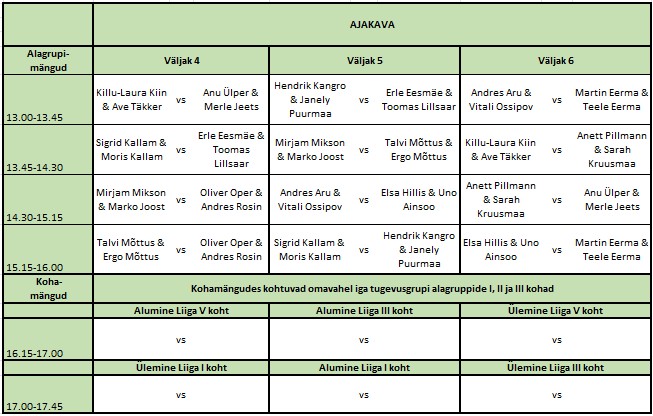 | | AJAKAVA | | | | | | | | |
|---|---|---|---|---|---|---|---|---|---|
| Alagrupi-mängud | Väljak 4 | | | Väljak 5 | | | Väljak 6 | | |
| 13.00-13.45 | Killu-Laura Kiin & Ave Täkker | vs | Anu Ülper & Merle Jeets | Hendrik Kangro & Janely Puurmaa | vs | Erle Eesmäe & Toomas Lillsaar | Andres Aru & Vitali Ossipov | vs | Martin Eerma & Teele Eerma |
| 13.45-14.30 | Sigrid Kallam & Moris Kallam | vs | Erle Eesmäe & Toomas Lillsaar | Mirjam Mikson & Marko Joost | vs | Talvi Mõttus & Ergo Mõttus | Killu-Laura Kiin & Ave Täkker | vs | Anett Pillmann & Sarah Kruusmaa |
| 14.30-15.15 | Mirjam Mikson & Marko Joost | vs | Oliver Oper & Andres Rosin | Andres Aru & Vitali Ossipov | vs | Elsa Hillis & Uno Ainsoo | Anett Pillmann & Sarah Kruusmaa | vs | Anu Ülper & Merle Jeets |
| 15.15-16.00 | Talvi Mõttus & Ergo Mõttus | vs | Oliver Oper & Andres Rosin | Sigrid Kallam & Moris Kallam | vs | Hendrik Kangro & Janely Puurmaa | Elsa Hillis & Uno Ainsoo | vs | Martin Eerma & Teele Eerma |
| Koha-mängud | Kohamängudes kohtuvad omavahel iga tugevusgrupi alagruppide I, II ja III kohad | | | | | | | | |
| | Alumine Liiga V koht | | | Alumine Liiga III koht | | | Ülemine Liiga V koht | | |
| 16.15-17.00 | | vs | | | vs | | | vs | |
| | Ülemine Liiga I koht | | | Alumine Liiga I koht | | | Ülemine Liiga III koht | | |
| 17.00-17.45 | | vs | | | vs | | | vs | |